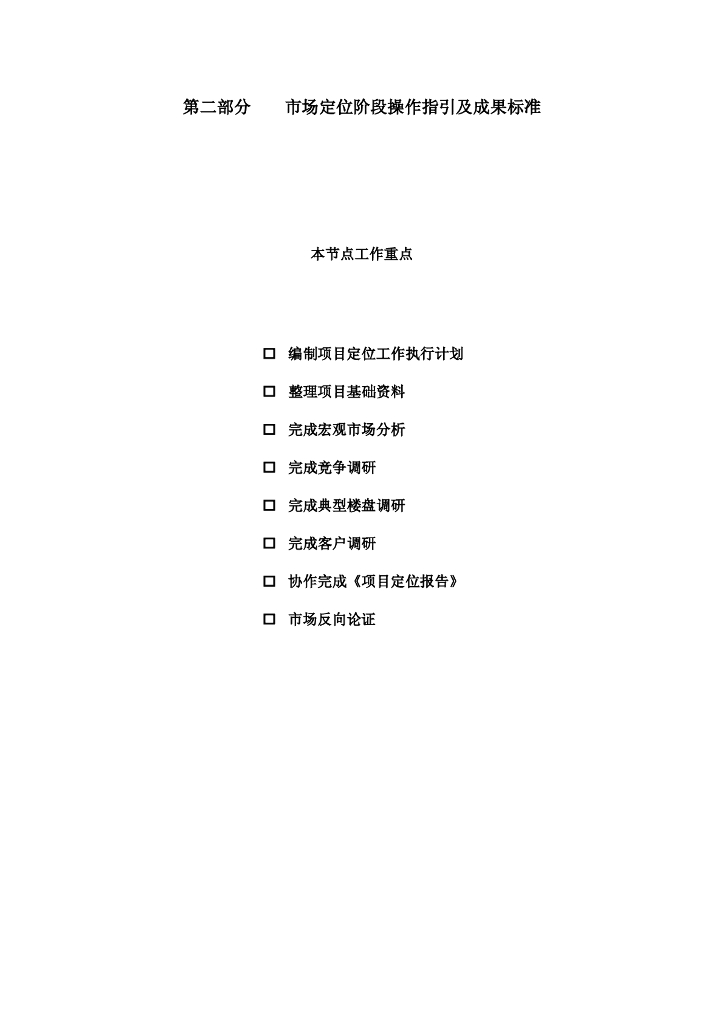 第二部分 市场定位阶段操作指引及成果标准

本节点工作重点

☐ 编制项目定位工作执行计划

☐ 整理项目基础资料

☐ 完成宏观市场分析

☐ 完成竞争调研

☐ 完成典型楼盘调研

☐ 完成客户调研

☐ 协作完成《项目定位报告》

☐ 市场反向论证